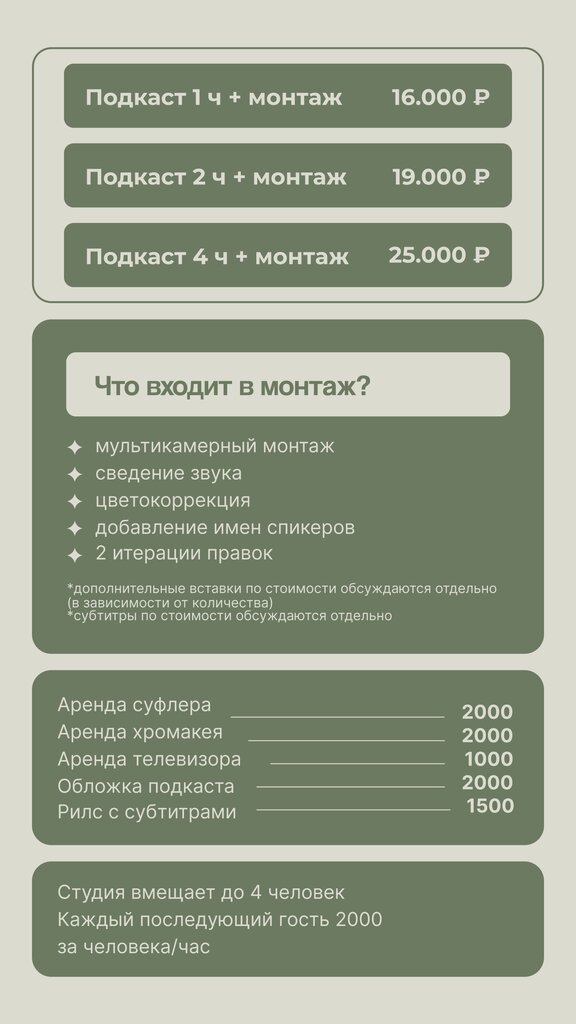 Подкаст 1 ч + монтаж 16.000 ₽

Подкаст 2 ч + монтаж 19.000 ₽

Подкаст 4 ч + монтаж 25.000 ₽

Что входит в монтаж?

✦ мультикамерный монтаж
✦ сведение звука
✦ цветокоррекция
✦ добавление имен спикеров
✦ 2 итерации правок

*дополнительные вставки по стоимости обсуждаются отдельно (в зависимости от количества)
*субтитры по стоимости обсуждаются отдельно

Аренда суфлера 2000
Аренда хромакея 2000
Аренда телевизора 1000
Обложка подкаста 2000
Рилс с субтитрами 1500

Студия вмещает до 4 человек
Каждый последующий гость 2000 за человека/час